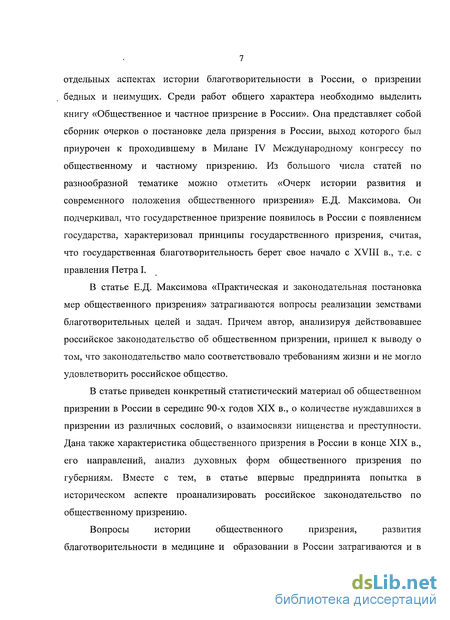 7

отдельных аспектах истории благотворительности в России, о призрении бедных и неимущих. Среди работ общего характера необходимо выделить книгу «Общественное и частное призрение в России». Она представляет собой сборник очерков о постановке дела призрения в России, выход которого был приурочен к проходившему в Милане IV Международному конгрессу по общественному и частному призрению. Из большого числа статей по разнообразной тематике можно отметить «Очерк истории развития и современного положения общественного призрения» Е.Д. Максимова. Он подчеркивал, что государственное призрение появилось в России с появлением государства, характеризовал принципы государственного призрения, считая, что государственная благотворительность берет свое начало с XVIII в., т.е. с правления Петра I.

В статье Е.Д. Максимова «Практическая и законодательная постановка мер общественного призрения» затрагиваются вопросы реализации земствами благотворительных целей и задач. Причем автор, анализируя действовавшее российское законодательство об общественном призрении, пришел к выводу о том, что законодательство мало соответствовало требованиям жизни и не могло удовлетворить российское общество.

В статье приведен конкретный статистический материал об общественном призрении в России в середине 90-х годов XIX в., о количестве нуждавшихся в призрении из различных сословий, о взаимосвязи нищенства и преступности. Дана также характеристика общественного призрения в России в конце XIX в., его направлений, анализ духовных форм общественного призрения по губерниям. Вместе с тем, в статье впервые предпринята попытка в историческом аспекте проанализировать российское законодательство по общественному призрению.

Вопросы истории общественного призрения, развития благотворительности в медицине и образовании в России затрагиваются и в

dsLib.net
библиотека диссертаций